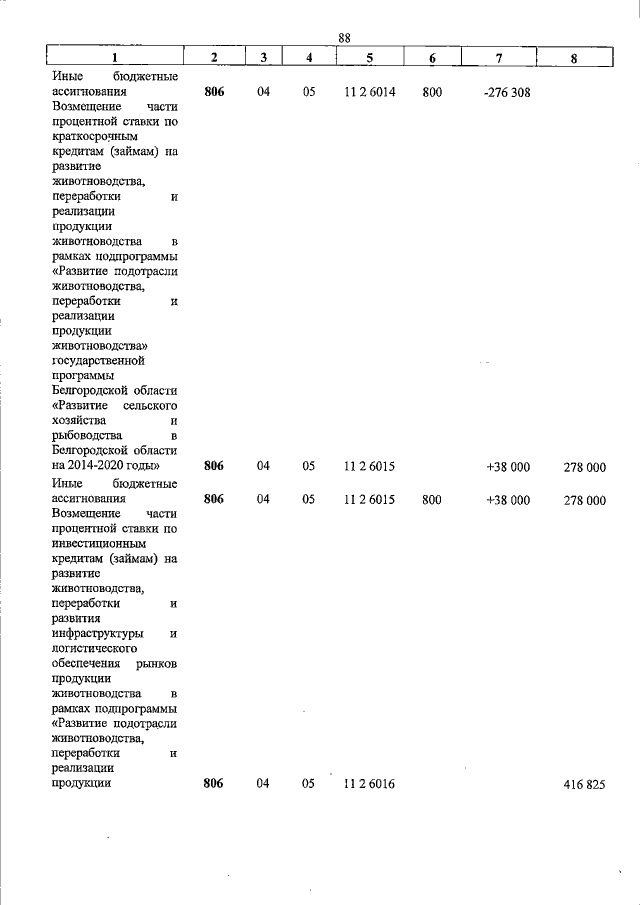 88

| 1 | 2 | 3 | 4 | 5 | 6 | 7 | 8 |
|---|---|---|---|---|---|---|---|
| Иные бюджетные ассигнования | 806 | 04 | 05 | 11 2 6014 | 800 | -276 308 | |
| Возмещение части процентной ставки по краткосрочным кредитам (займам) на развитие животноводства, переработки и реализации продукции животноводства в рамках подпрограммы «Развитие подотрасли животноводства, переработки и реализации продукции животноводства» государственной программы Белгородской области «Развитие сельского хозяйства и рыбоводства в Белгородской области на 2014-2020 годы» | 806 | 04 | 05 | 11 2 6015 | | +38 000 | 278 000 |
| Иные бюджетные ассигнования | 806 | 04 | 05 | 11 2 6015 | 800 | +38 000 | 278 000 |
| Возмещение части процентной ставки по инвестиционным кредитам (займам) на развитие животноводства, переработки и развития инфраструктуры и логистического обеспечения рынков продукции животноводства в рамках подпрограммы «Развитие подотрасли животноводства, переработки и реализации продукции | 806 | 04 | 05 | 11 2 6016 | | | 416 825 |